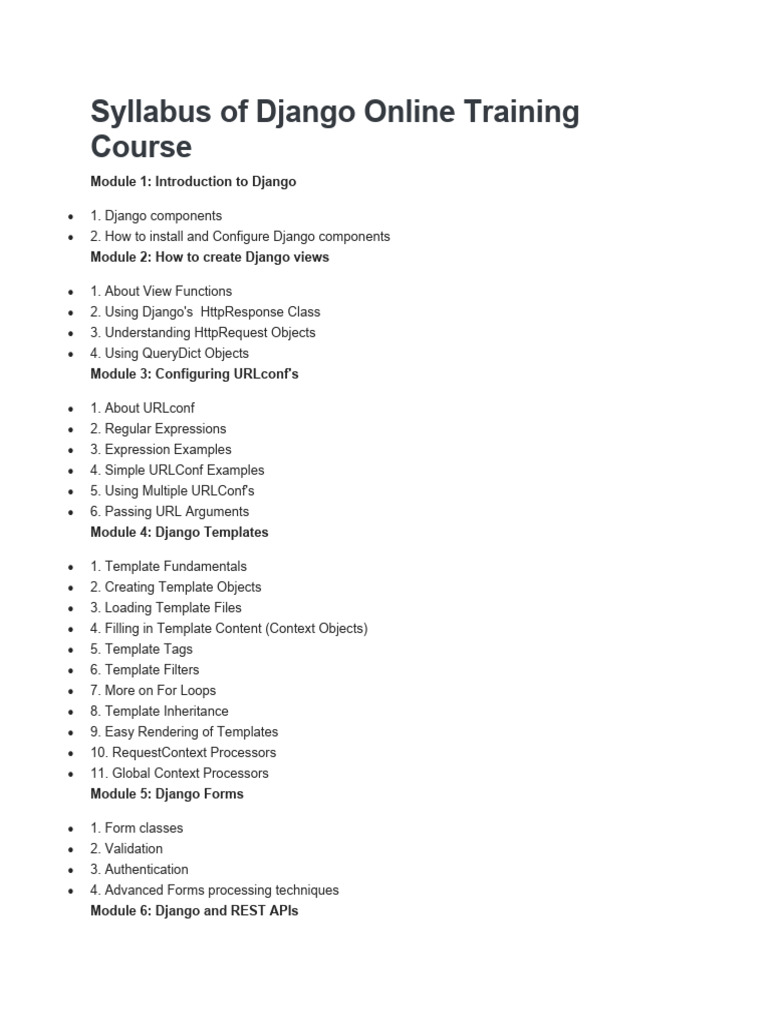 Syllabus of Django Online Training Course

Module 1: Introduction to Django

- 1. Django components
- 2. How to install and Configure Django components

Module 2: How to create Django views

- 1. About View Functions
- 2. Using Django's HttpResponse Class
- 3. Understanding HttpRequest Objects
- 4. Using QueryDict Objects

Module 3: Configuring URLconf's

- 1. About URLconf
- 2. Regular Expressions
- 3. Expression Examples
- 4. Simple URLConf Examples
- 5. Using Multiple URLConf's
- 6. Passing URL Arguments

Module 4: Django Templates

- 1. Template Fundamentals
- 2. Creating Template Objects
- 3. Loading Template Files
- 4. Filling in Template Content (Context Objects)
- 5. Template Tags
- 6. Template Filters
- 7. More on For Loops
- 8. Template Inheritance
- 9. Easy Rendering of Templates
- 10. RequestContext Processors
- 11. Global Context Processors

Module 5: Django Forms

- 1. Form classes
- 2. Validation
- 3. Authentication
- 4. Advanced Forms processing techniques

Module 6: Django and REST APIs